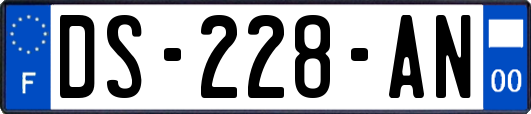 F

DS-228-AN

00